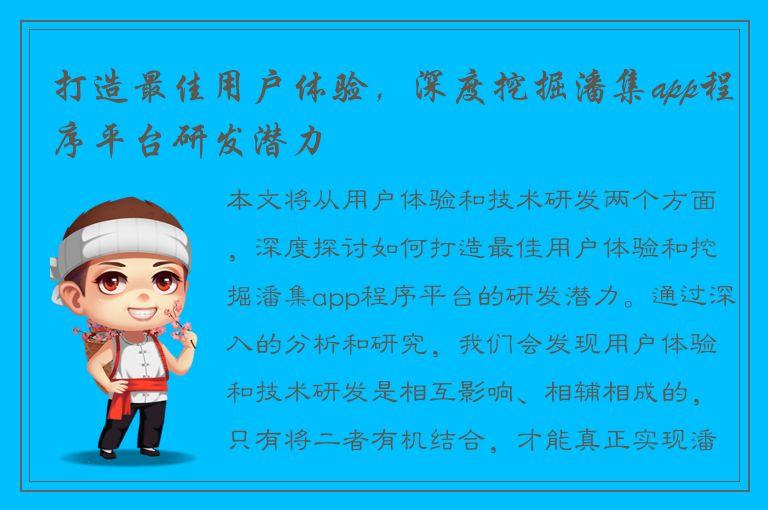 打造最佳用户体验，深度挖掘潘集app程序平台研发潜力

本文将从用户体验和技术研发两个方面，深度探讨如何打造最佳用户体验和挖掘潘集app程序平台的研发潜力。通过深入的分析和研究，我们会发现用户体验和技术研发是相互影响、相辅相成的，只有将二者有机结合，才能真正实现潘